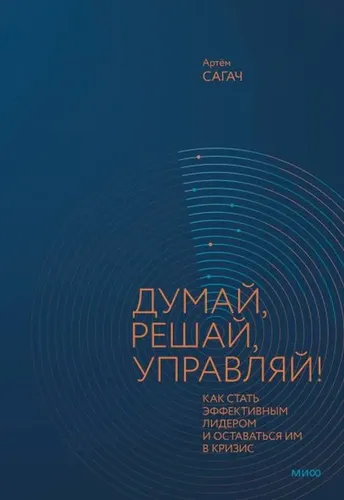 Артём
САГАЧ

ДУМАЙ,
РЕШАЙ,
УПРАВЛЯЙ!

КАК СТАТЬ ЭФФЕКТИВНЫМ ЛИДЕРОМ И ОСТАВАТЬСЯ ИМ В КРИЗИС

МИФ